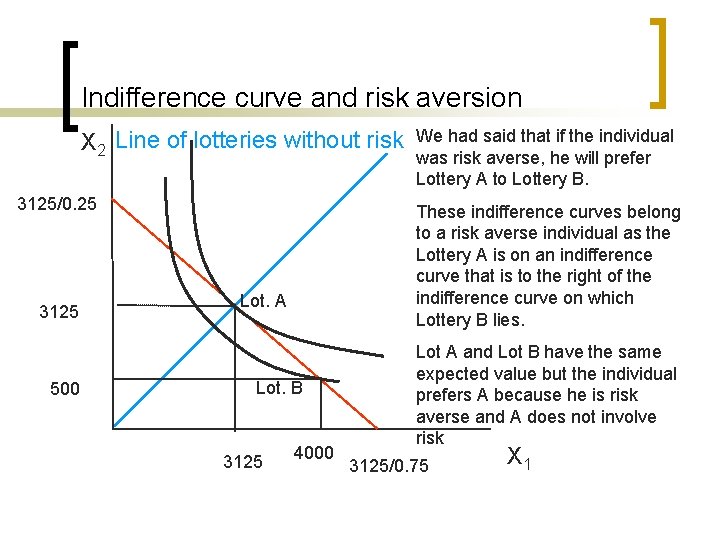 Indifference curve and risk aversion

$X_2$ Line of lotteries without risk

3125/0.25

3125

500

Lot. A

Lot. B

3125 4000 3125/0.75

$X_1$

We had said that if the individual was risk averse, he will prefer Lottery A to Lottery B.

These indifference curves belong to a risk averse individual as the Lottery A is on an indifference curve that is to the right of the indifference curve on which Lottery B lies.

Lot A and Lot B have the same expected value but the individual prefers A because he is risk averse and A does not involve risk